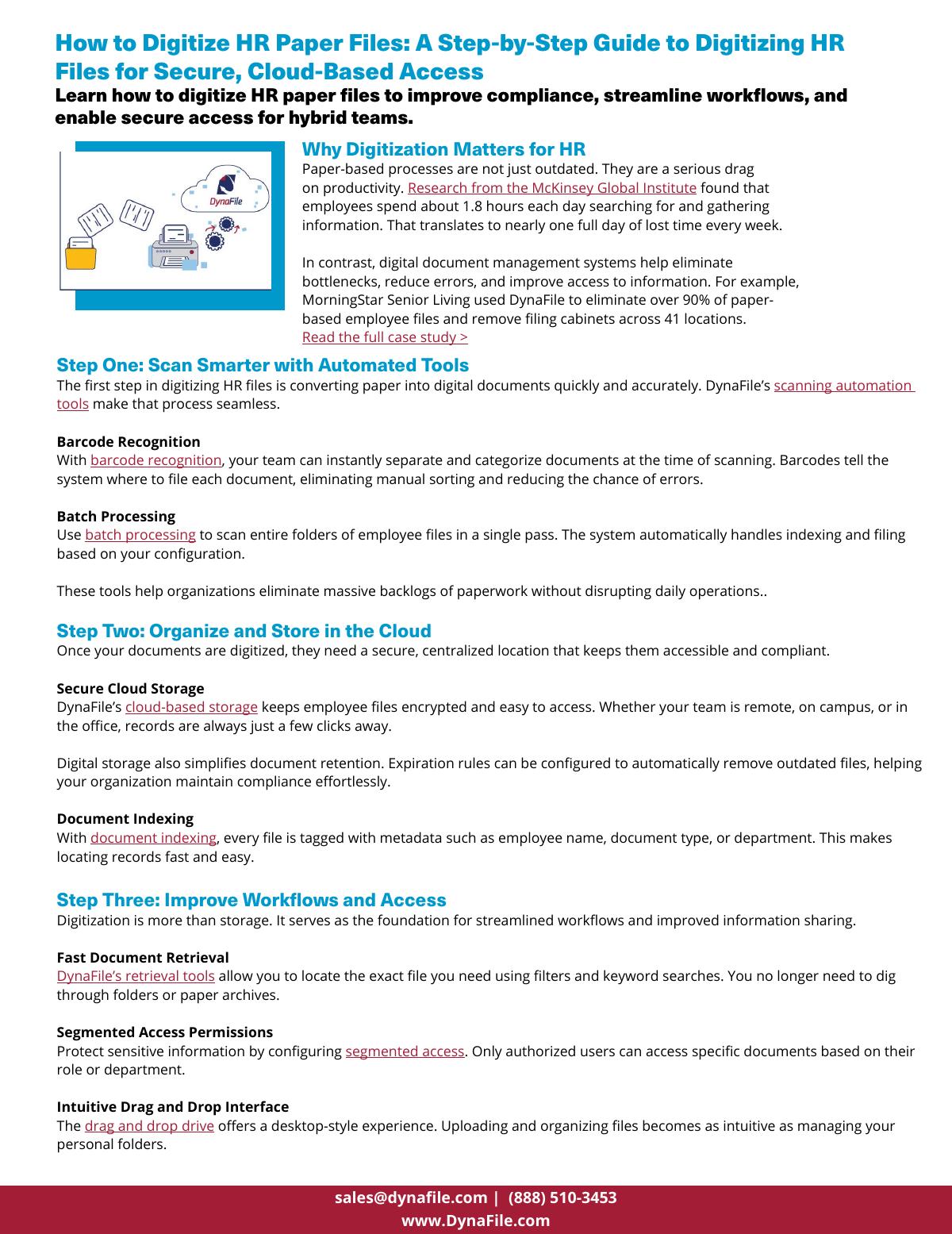 How to Digitize HR Paper Files: A Step-by-Step Guide to Digitizing HR Files for Secure, Cloud-Based Access

Learn how to digitize HR paper files to improve compliance, streamline workflows, and enable secure access for hybrid teams.

DynaFile

Why Digitization Matters for HR

Paper-based processes are not just outdated. They are a serious drag on productivity. Research from the McKinsey Global Institute found that employees spend about 1.8 hours each day searching for and gathering information. That translates to nearly one full day of lost time every week.

In contrast, digital document management systems help eliminate bottlenecks, reduce errors, and improve access to information. For example, MorningStar Senior Living used DynaFile to eliminate over 90% of paper-based employee files and remove filing cabinets across 41 locations. Read the full case study >

Step One: Scan Smarter with Automated Tools

The first step in digitizing HR files is converting paper into digital documents quickly and accurately. DynaFile's scanning automation tools make that process seamless.

Barcode Recognition

With barcode recognition, your team can instantly separate and categorize documents at the time of scanning. Barcodes tell the system where to file each document, eliminating manual sorting and reducing the chance of errors.

Batch Processing

Use batch processing to scan entire folders of employee files in a single pass. The system automatically handles indexing and filing based on your configuration.

These tools help organizations eliminate massive backlogs of paperwork without disrupting daily operations..

Step Two: Organize and Store in the Cloud

Once your documents are digitized, they need a secure, centralized location that keeps them accessible and compliant.

Secure Cloud Storage

DynaFile's cloud-based storage keeps employee files encrypted and easy to access. Whether your team is remote, on campus, or in the office, records are always just a few clicks away.

Digital storage also simplifies document retention. Expiration rules can be configured to automatically remove outdated files, helping your organization maintain compliance effortlessly.

Document Indexing

With document indexing, every file is tagged with metadata such as employee name, document type, or department. This makes locating records fast and easy.

Step Three: Improve Workflows and Access

Digitization is more than storage. It serves as the foundation for streamlined workflows and improved information sharing.

Fast Document Retrieval

DynaFile's retrieval tools allow you to locate the exact file you need using filters and keyword searches. You no longer need to dig through folders or paper archives.

Segmented Access Permissions

Protect sensitive information by configuring segmented access. Only authorized users can access specific documents based on their role or department.

Intuitive Drag and Drop Interface

The drag and drop drive offers a desktop-style experience. Uploading and organizing files becomes as intuitive as managing your personal folders.

sales@dynafile.com | (888) 510-3453
www.DynaFile.com